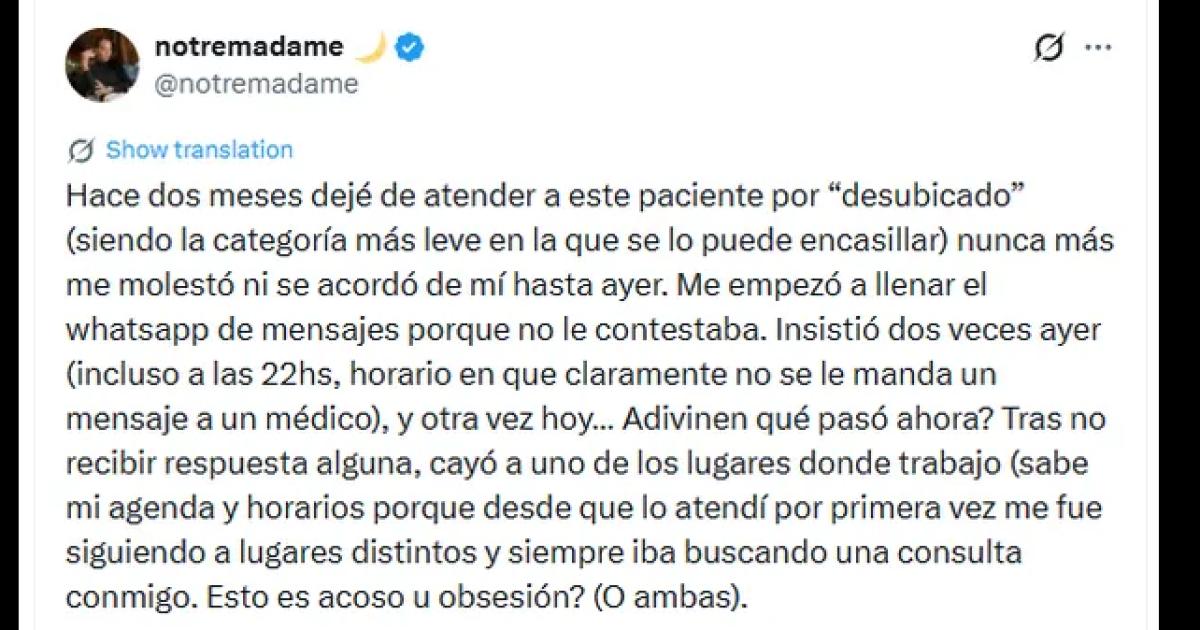 notremadame 🌙
@notremadame

Show translation

Hace dos meses dejé de atender a este paciente por “desubicado” (siendo la categoría más leve en la que se lo puede encasillar) nunca más me molestó ni se acordó de mí hasta ayer. Me empezó a llenar el whatsapp de mensajes porque no le contestaba. Insistió dos veces ayer (incluso a las 22hs, horario en que claramente no se le manda un mensaje a un médico), y otra vez hoy... Adivinen qué pasó ahora? Tras no recibir respuesta alguna, cayó a uno de los lugares donde trabajo (sabe mi agenda y horarios porque desde que lo atendí por primera vez me fue siguiendo a lugares distintos y siempre iba buscando una consulta conmigo. Esto es acoso u obsesión? (O ambas).